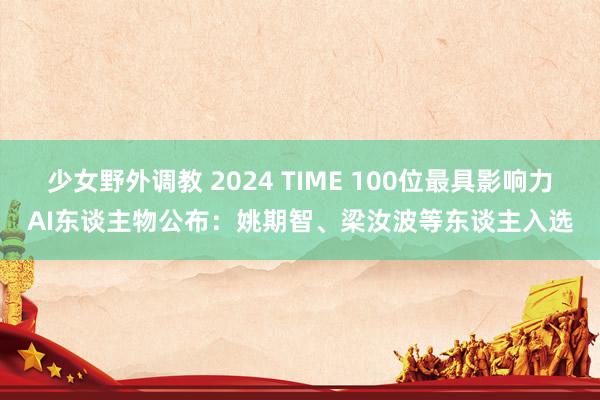 少女野外调教 2024 TIME 100位最具影响力AI东谈主物公布：姚期智、梁汝波等东谈主入选